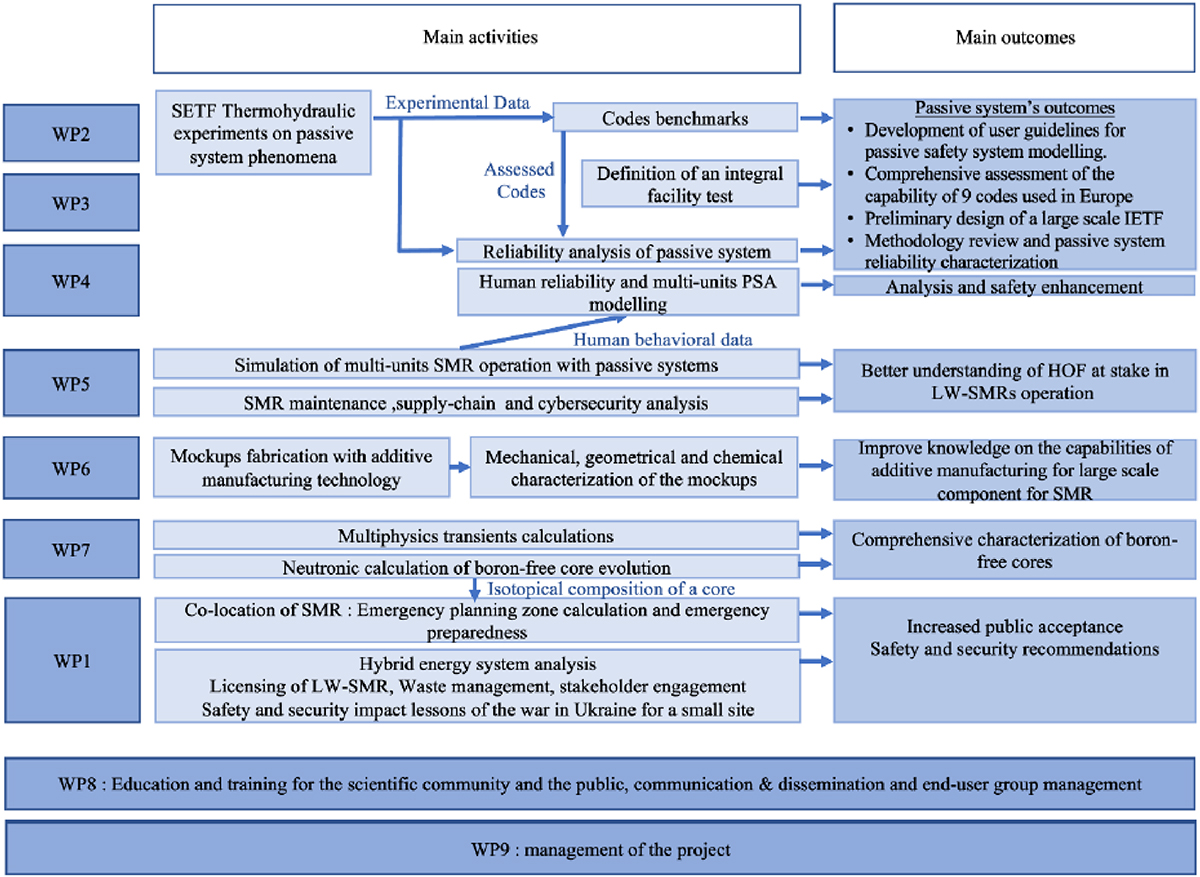 Main activities

Main outcomes

WP2

WP3

WP4

SETF Thermohydraulic experiments on passive system phenomena

Experimental Data

Codes benchmarks

Assessed Codes

Definition of an integral facility test

Reliability analysis of passive system

Human reliability and multi-units PSA modelling

Passive system's outcomes
• Development of user guidelines for passive safety system modelling.
• Comprehensive assessment of the capability of 9 codes used in Europe
• Preliminary design of a large scale IETF
• Methodology review and passive system reliability characterization

Analysis and safety enhancement

Human behavioral data

WP5

Simulation of multi-units SMR operation with passive systems

SMR maintenance ,supply-chain and cybersecurity analysis

Better understanding of HOF at stake in LW-SMRs operation

WP6

Mockups fabrication with additive manufacturing technology

Mechanical, geometrical and chemical characterization of the mockups

Improve knowledge on the capabilities of additive manufacturing for large scale component for SMR

WP7

Multiphysics transients calculations

Neutronic calculation of boron-free core evolution

Comprehensive characterization of boron-free cores

Isotopical composition of a core

WP1

Co-location of SMR : Emergency planning zone calculation and emergency preparedness

Hybrid energy system analysis
Licensing of LW-SMR, Waste management, stakeholder engagement
Safety and security impact lessons of the war in Ukraine for a small site

Increased public acceptance
Safety and security recommendations

WP8 : Education and training for the scientific community and the public, communication & dissemination and end-user group management

WP9 : management of the project